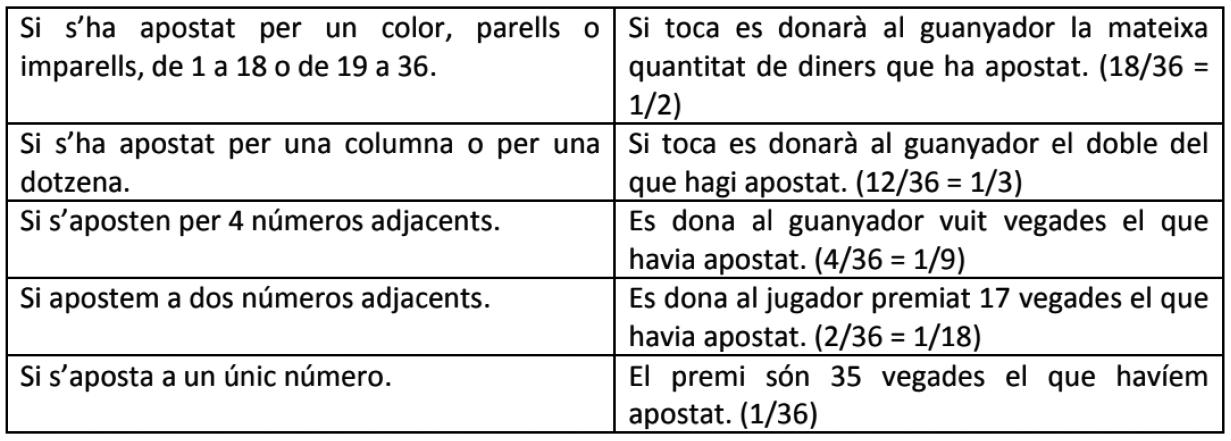 | | |
|---|---|
| Si s'ha apostat per un color, parells o imparells, de 1 a 18 o de 19 a 36. | Si toca es donarà al guanyador la mateixa quantitat de diners que ha apostat. (18/36 = 1/2) |
| Si s'ha apostat per una columna o per una dotzena. | Si toca es donarà al guanyador el doble del que hagi apostat. (12/36 = 1/3) |
| Si s'aposten per 4 números adjacents. | Es dona al guanyador vuit vegades el que havia apostat. (4/36 = 1/9) |
| Si apostem a dos números adjacents. | Es dona al jugador premiat 17 vegades el que havia apostat. (2/36 = 1/18) |
| Si s'aposta a un únic número. | El premi són 35 vegades el que havíem apostat. (1/36) |